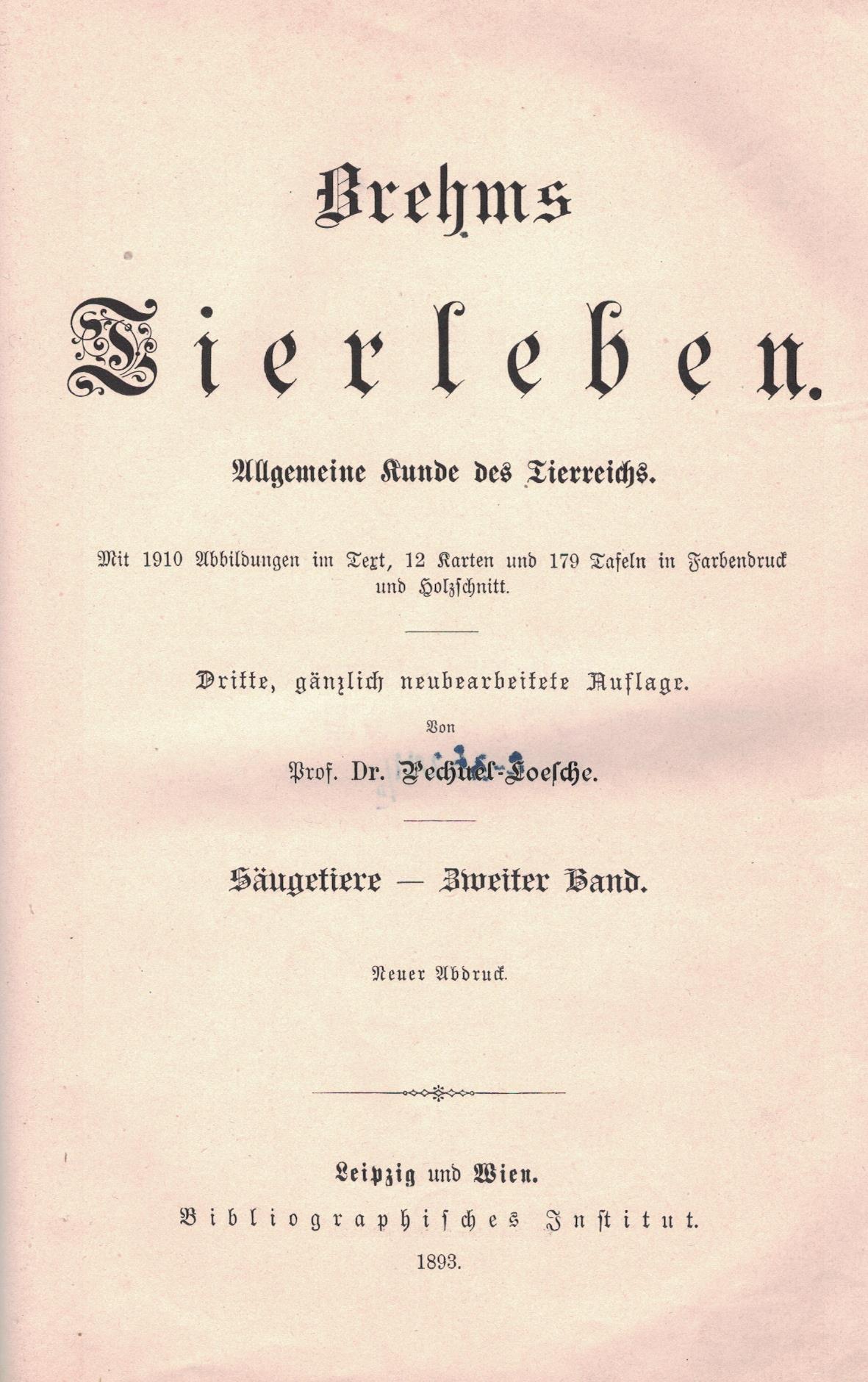 Brehms

Tierleben.

Allgemeine Kunde des Tierreichs.

Mit 1910 Abbildungen im Text, 12 Karten und 179 Tafeln in Farbendruck und Holzschnitt.

Dritte, gänzlich neubearbeitete Auflage.

Von

Prof. Dr. Pechuel-Loesche.

Säugetiere — Zweiter Band.

Neuer Abdruck.

Leipzig und Wien.
Bibliographisches Institut.
1893.